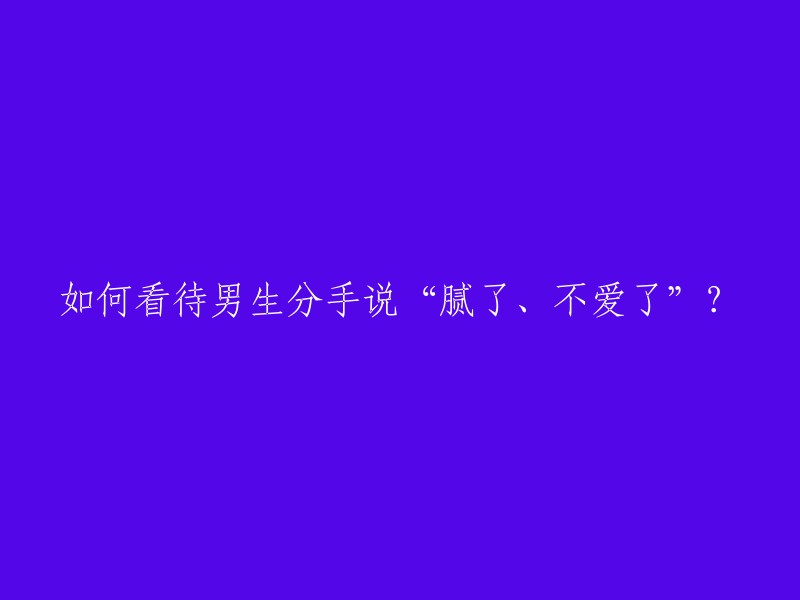 如何看待男生分手说“腻了、不爱了”？